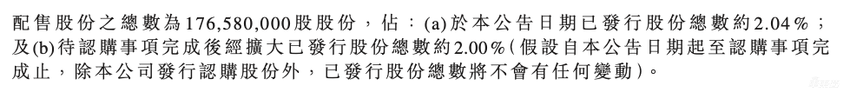 配售股份之總數為176,580,000股股份，佔：(a)於本公告日期已發行股份總數約2.04%；及(b)待認購事項完成後經擴大已發行股份總數約2.00%(假設自本公告日期起至認購事項完成止，除本公司發行認購股份外，已發行股份總數將不會有任何變動)。